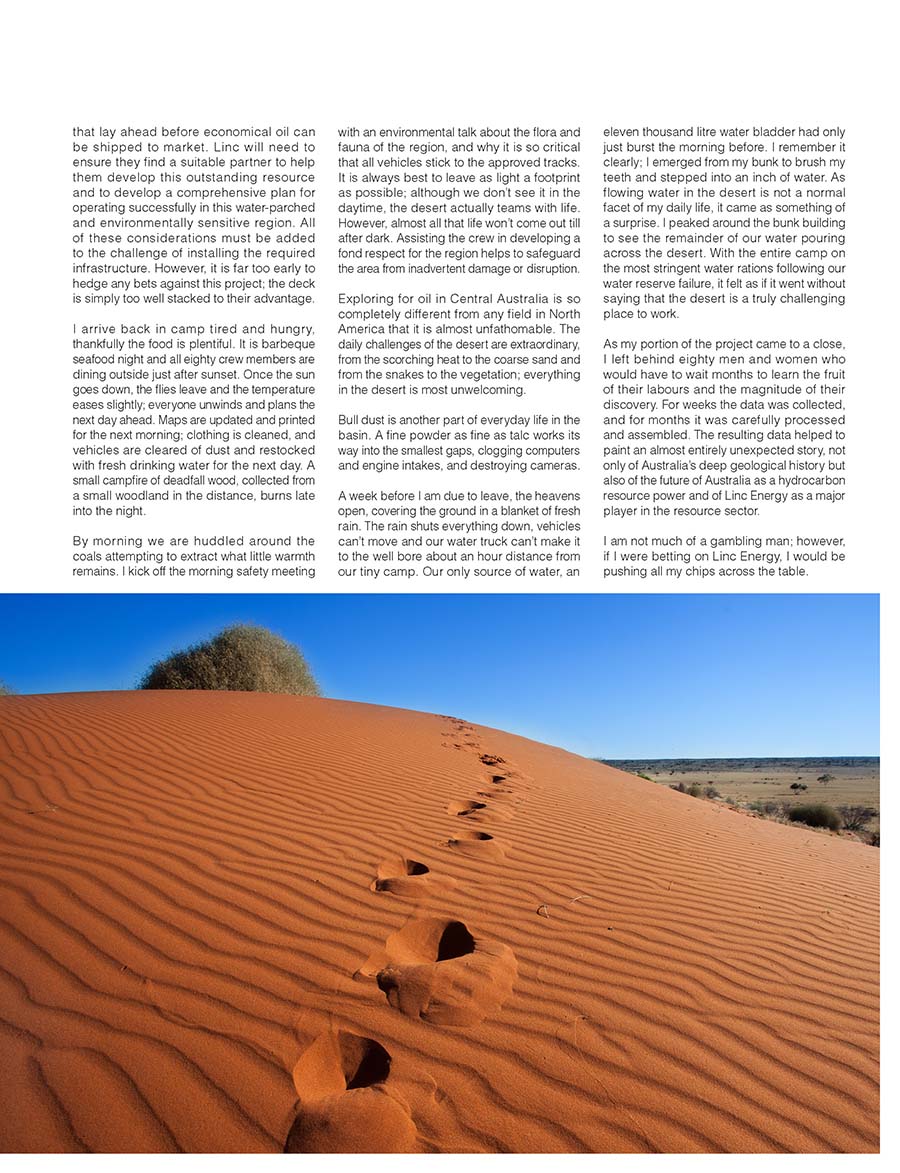 that lay ahead before economical oil can be shipped to market. Linc will need to ensure they find a suitable partner to help them develop this outstanding resource and to develop a comprehensive plan for operating successfully in this water-parched and environmentally sensitive region. All of these considerations must be added to the challenge of installing the required infrastructure. However, it is far too early to hedge any bets against this project; the deck is simply too well stacked to their advantage.

I arrive back in camp tired and hungry, thankfully the food is plentiful. It is barbeque seafood night and all eighty crew members are dining outside just after sunset. Once the sun goes down, the flies leave and the temperature eases slightly; everyone unwinds and plans the next day ahead. Maps are updated and printed for the next morning; clothing is cleaned, and vehicles are cleared of dust and restocked with fresh drinking water for the next day. A small campfire of deadfall wood, collected from a small woodland in the distance, burns late into the night.

By morning we are huddled around the coals attempting to extract what little warmth remains. I kick off the morning safety meeting with an environmental talk about the flora and fauna of the region, and why it is so critical that all vehicles stick to the approved tracks. It is always best to leave as light a footprint as possible; although we don't see it in the daytime, the desert actually teams with life. However, almost all that life won't come out till after dark. Assisting the crew in developing a fond respect for the region helps to safeguard the area from inadvertent damage or disruption.

Exploring for oil in Central Australia is so completely different from any field in North America that it is almost unfathomable. The daily challenges of the desert are extraordinary, from the scorching heat to the coarse sand and from the snakes to the vegetation; everything in the desert is most unwelcoming.

Bull dust is another part of everyday life in the basin. A fine powder as fine as talc works its way into the smallest gaps, clogging computers and engine intakes, and destroying cameras.

A week before I am due to leave, the heavens open, covering the ground in a blanket of fresh rain. The rain shuts everything down, vehicles can't move and our water truck can't make it to the well bore about an hour distance from our tiny camp. Our only source of water, an eleven thousand litre water bladder had only just burst the morning before. I remember it clearly; I emerged from my bunk to brush my teeth and stepped into an inch of water. As flowing water in the desert is not a normal facet of my daily life, it came as something of a surprise. I peaked around the bunk building to see the remainder of our water pouring across the desert. With the entire camp on the most stringent water rations following our water reserve failure, it felt as if it went without saying that the desert is a truly challenging place to work.

As my portion of the project came to a close, I left behind eighty men and women who would have to wait months to learn the fruit of their labours and the magnitude of their discovery. For weeks the data was collected, and for months it was carefully processed and assembled. The resulting data helped to paint an almost entirely unexpected story, not only of Australia's deep geological history but also of the future of Australia as a hydrocarbon resource power and of Linc Energy as a major player in the resource sector.

I am not much of a gambling man; however, if I were betting on Linc Energy, I would be pushing all my chips across the table.